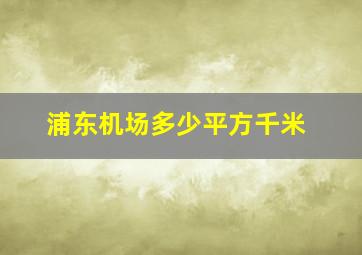 浦东机场多少平方千米